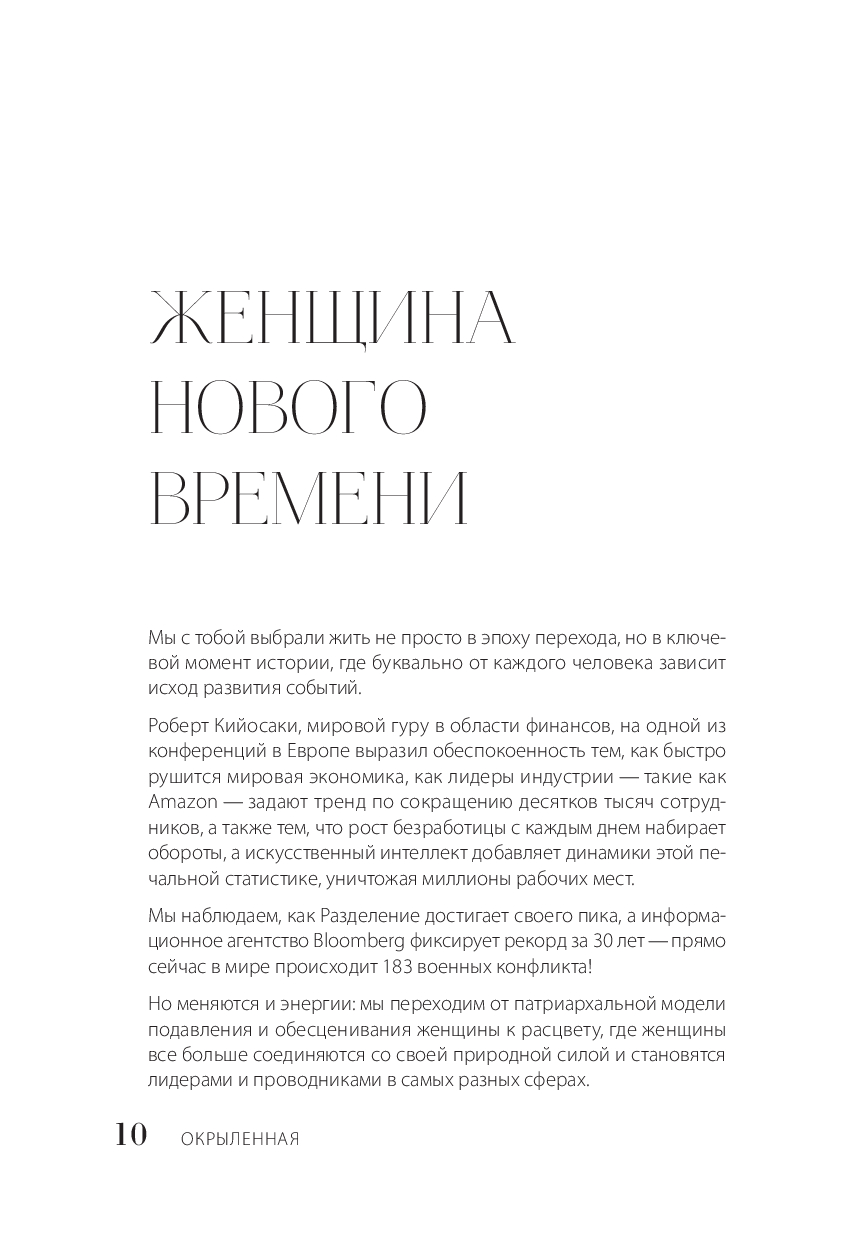 ЖЕНЩИНА
НОВОГО
ВРЕМЕНИ

Мы с тобой выбрали жить не просто в эпоху перехода, но в ключевой момент истории, где буквально от каждого человека зависит исход развития событий.

Роберт Кийосаки, мировой гуру в области финансов, на одной из конференций в Европе выразил обеспокоенность тем, как быстро рушится мировая экономика, как лидеры индустрии — такие как Amazon — задают тренд по сокращению десятков тысяч сотрудников, а также тем, что рост безработицы с каждым днем набирает обороты, а искусственный интеллект добавляет динамики этой печальной статистике, уничтожая миллионы рабочих мест.

Мы наблюдаем, как Разделение достигает своего пика, а информационное агентство Bloomberg фиксирует рекорд за 30 лет — прямо сейчас в мире происходит 183 военных конфликта!

Но меняются и энергии: мы переходим от патриархальной модели подавления и обесценивания женщины к расцвету, где женщины все больше соединяются со своей природной силой и становятся лидерами и проводниками в самых разных сферах.

10 ОКРЫЛЕННАЯ